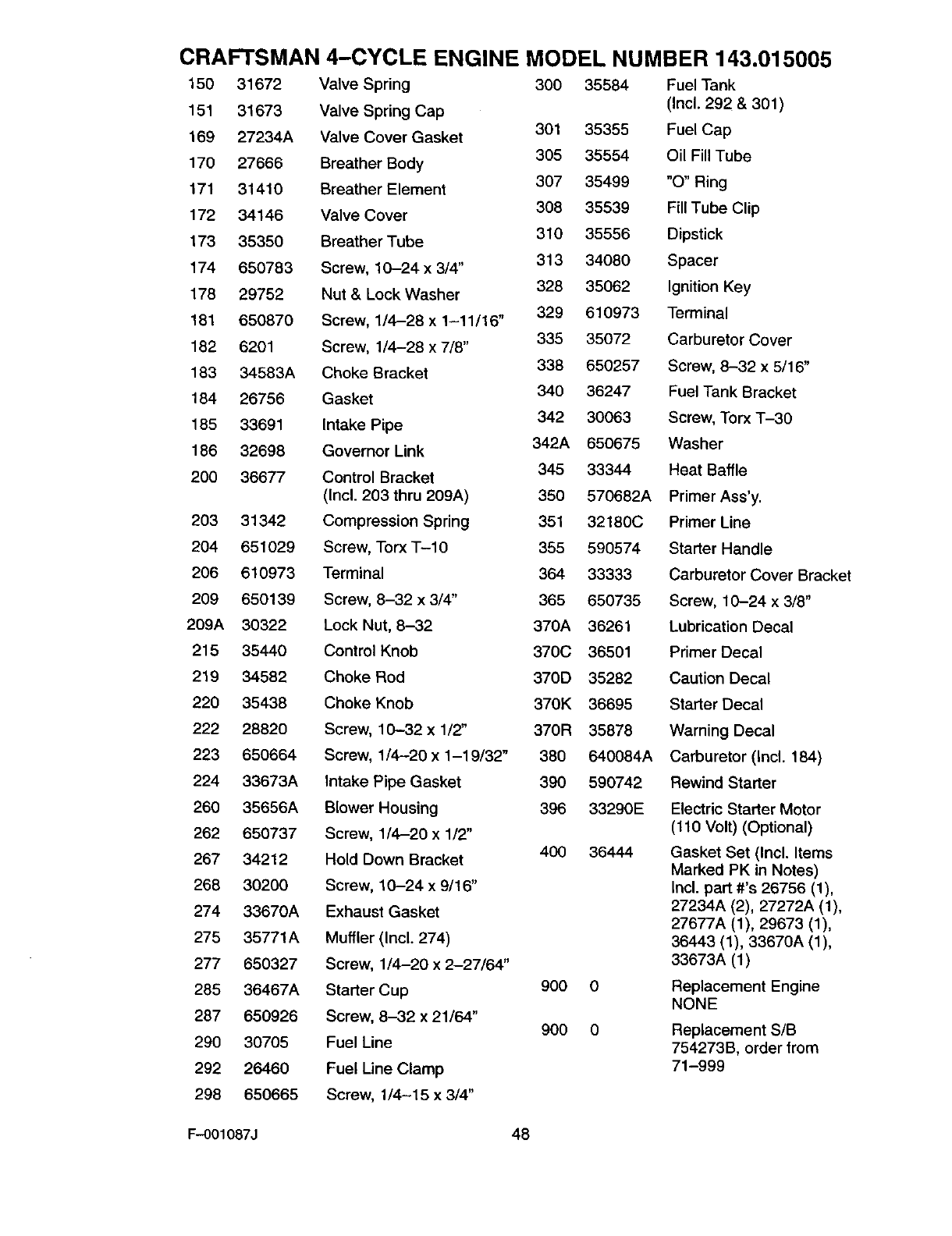 CRAFTSMAN 4–CYCLE ENGINE MODEL NUMBER 143.015005

| | | |
|---|---|---|
| 150 | 31672 | Valve Spring |
| 151 | 31673 | Valve Spring Cap |
| 169 | 27234A | Valve Cover Gasket |
| 170 | 27666 | Breather Body |
| 171 | 31410 | Breather Element |
| 172 | 34146 | Valve Cover |
| 173 | 35350 | Breather Tube |
| 174 | 650783 | Screw, 10–24 x 3/4" |
| 178 | 29752 | Nut & Lock Washer |
| 181 | 650870 | Screw, 1/4–28 x 1–11/16" |
| 182 | 6201 | Screw, 1/4–28 x 7/8" |
| 183 | 34583A | Choke Bracket |
| 184 | 26756 | Gasket |
| 185 | 33691 | Intake Pipe |
| 186 | 32698 | Governor Link |
| 200 | 36677 | Control Bracket (Incl. 203 thru 209A) |
| 203 | 31342 | Compression Spring |
| 204 | 651029 | Screw, Torx T–10 |
| 206 | 610973 | Terminal |
| 209 | 650139 | Screw, 8–32 x 3/4" |
| 209A | 30322 | Lock Nut, 8–32 |
| 215 | 35440 | Control Knob |
| 219 | 34582 | Choke Rod |
| 220 | 35438 | Choke Knob |
| 222 | 28820 | Screw, 10–32 x 1/2" |
| 223 | 650664 | Screw, 1/4–20 x 1–19/32" |
| 224 | 33673A | Intake Pipe Gasket |
| 260 | 35656A | Blower Housing |
| 262 | 650737 | Screw, 1/4–20 x 1/2" |
| 267 | 34212 | Hold Down Bracket |
| 268 | 30200 | Screw, 10–24 x 9/16" |
| 274 | 33670A | Exhaust Gasket |
| 275 | 35771A | Muffler (Incl. 274) |
| 277 | 650327 | Screw, 1/4–20 x 2–27/64" |
| 285 | 36467A | Starter Cup |
| 287 | 650926 | Screw, 8–32 x 21/64" |
| 290 | 30705 | Fuel Line |
| 292 | 26460 | Fuel Line Clamp |
| 298 | 650665 | Screw, 1/4–15 x 3/4" |

| | | |
|---|---|---|
| 300 | 35584 | Fuel Tank (Incl. 292 & 301) |
| 301 | 35355 | Fuel Cap |
| 305 | 35554 | Oil Fill Tube |
| 307 | 35499 | "O" Ring |
| 308 | 35539 | Fill Tube Clip |
| 310 | 35556 | Dipstick |
| 313 | 34080 | Spacer |
| 328 | 35062 | Ignition Key |
| 329 | 610973 | Terminal |
| 335 | 35072 | Carburetor Cover |
| 338 | 650257 | Screw, 8–32 x 5/16" |
| 340 | 36247 | Fuel Tank Bracket |
| 342 | 30063 | Screw, Torx T–30 |
| 342A | 650675 | Washer |
| 345 | 33344 | Heat Baffle |
| 350 | 570682A | Primer Ass'y. |
| 351 | 32180C | Primer Line |
| 355 | 590574 | Starter Handle |
| 364 | 33333 | Carburetor Cover Bracket |
| 365 | 650735 | Screw, 10–24 x 3/8" |
| 370A | 36261 | Lubrication Decal |
| 370C | 36501 | Primer Decal |
| 370D | 35282 | Caution Decal |
| 370K | 36695 | Starter Decal |
| 370R | 35878 | Warning Decal |
| 380 | 640084A | Carburetor (Incl. 184) |
| 390 | 590742 | Rewind Starter |
| 396 | 33290E | Electric Starter Motor (110 Volt) (Optional) |
| 400 | 36444 | Gasket Set (Incl. Items Marked PK in Notes) Incl. part #'s 26756 (1), 27234A (2), 27272A (1), 27677A (1), 29673 (1), 36443 (1), 33670A (1), 33673A (1) |
| 900 | 0 | Replacement Engine NONE |
| 900 | 0 | Replacement S/B 754273B, order from 71–999 |

F–001087J

48